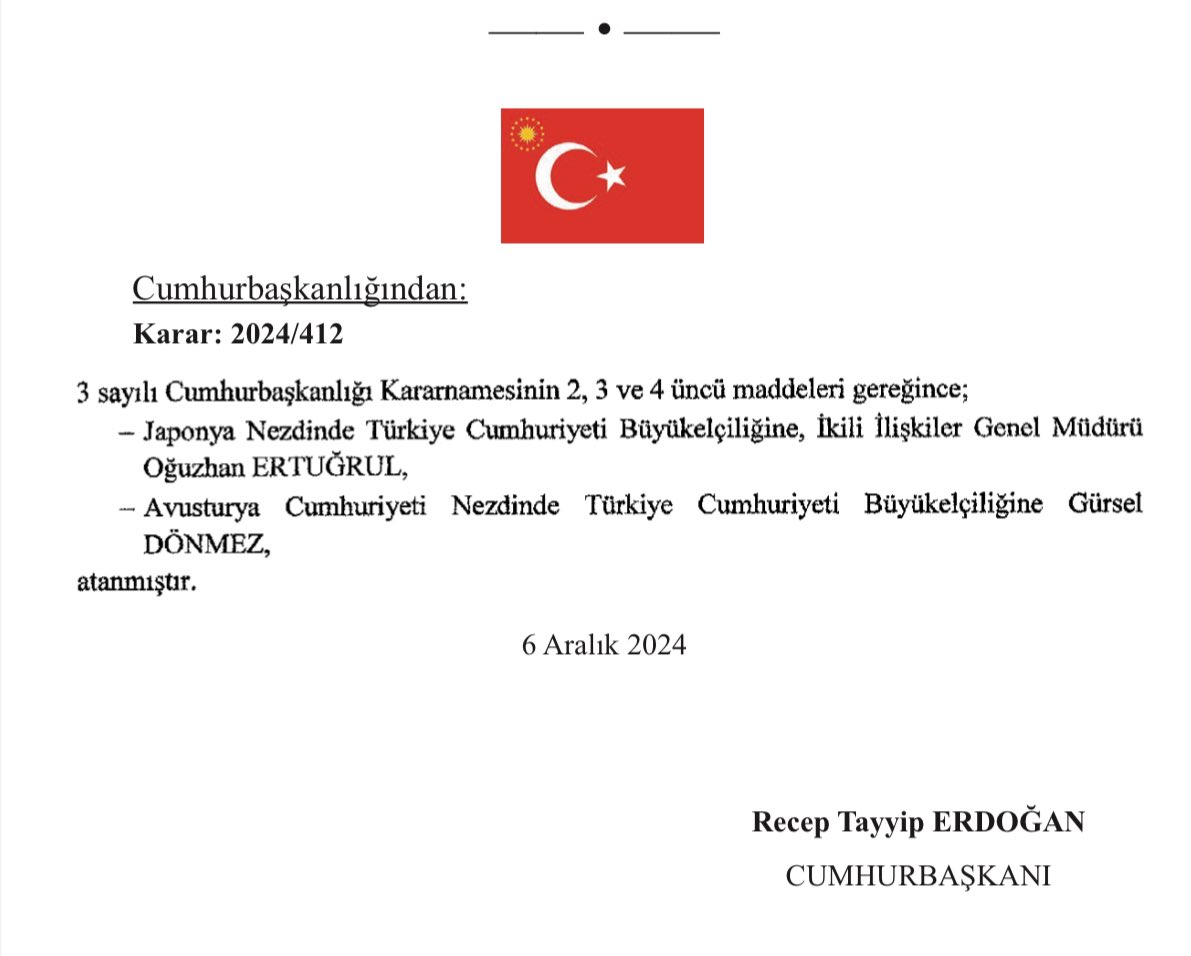 Cumhurbaşkanlığından:

Karar: 2024/412

3 sayılı Cumhurbaşkanlığı Kararnamesinin 2, 3 ve 4 üncü maddeleri gereğince;

– Japonya Nezdinde Türkiye Cumhuriyeti Büyükelçiliğine, İkili İlişkiler Genel Müdürü Oğuzhan ERTUĞRUL,

– Avusturya Cumhuriyeti Nezdinde Türkiye Cumhuriyeti Büyükelçiliğine Gürsel DÖNMEZ,

atanmıştır.

6 Aralık 2024

Recep Tayyip ERDOĞAN

CUMHURBAŞKANI